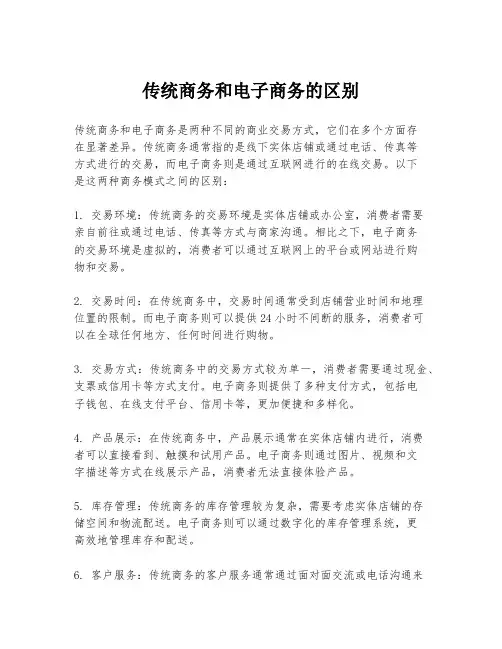 传统商务和电子商务的区别

传统商务和电子商务是两种不同的商业交易方式，它们在多个方面存在显著差异。传统商务通常指的是线下实体店铺或通过电话、传真等方式进行的交易，而电子商务则是通过互联网进行的在线交易。以下是这两种商务模式之间的区别：

1. 交易环境：传统商务的交易环境是实体店铺或办公室，消费者需要亲自前往或通过电话、传真等方式与商家沟通。相比之下，电子商务的交易环境是虚拟的，消费者可以通过互联网上的平台或网站进行购物和交易。

2. 交易时间：在传统商务中，交易时间通常受到店铺营业时间和地理位置的限制。而电子商务则可以提供 24 小时不间断的服务，消费者可以在全球任何地方、任何时间进行购物。

3. 交易方式：传统商务中的交易方式较为单一，消费者需要通过现金、支票或信用卡等方式支付。电子商务则提供了多种支付方式，包括电子钱包、在线支付平台、信用卡等，更加便捷和多样化。

4. 产品展示：在传统商务中，产品展示通常在实体店铺内进行，消费者可以直接看到、触摸和试用产品。电子商务则通过图片、视频和文字描述等方式在线展示产品，消费者无法直接体验产品。

5. 库存管理：传统商务的库存管理较为复杂，需要考虑实体店铺的存储空间和物流配送。电子商务则可以通过数字化的库存管理系统，更高效地管理库存和配送。

6. 客户服务：传统商务的客户服务通常通过面对面交流或电话沟通来